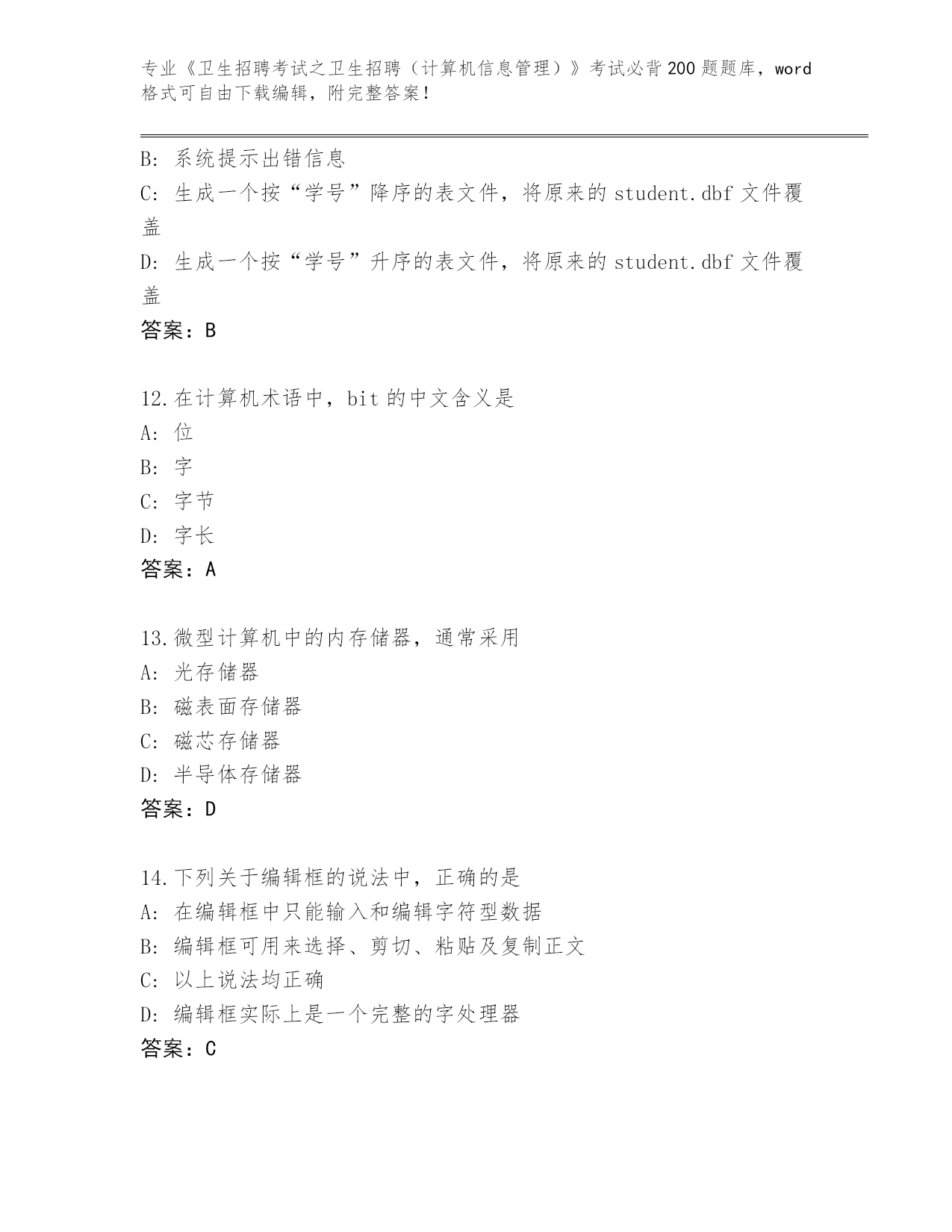 专业《卫生招聘考试之卫生招聘（计算机信息管理）》考试必背200题题库，word格式可自由下载编辑，附完整答案！

B: 系统提示出错信息

C: 生成一个按“学号”降序的表文件，将原来的student.dbf文件覆盖

D: 生成一个按“学号”升序的表文件，将原来的student.dbf文件覆盖

答案：B

12.在计算机术语中，bit的中文含义是

A: 位

B: 字

C: 字节

D: 字长

答案：A

13.微型计算机中的内存储器，通常采用

A: 光存储器

B: 磁表面存储器

C: 磁芯存储器

D: 半导体存储器

答案：D

14.下列关于编辑框的说法中，正确的是

A: 在编辑框中只能输入和编辑字符型数据

B: 编辑框可用来选择、剪切、粘贴及复制正文

C: 以上说法均正确

D: 编辑框实际上是一个完整的字处理器

答案：C